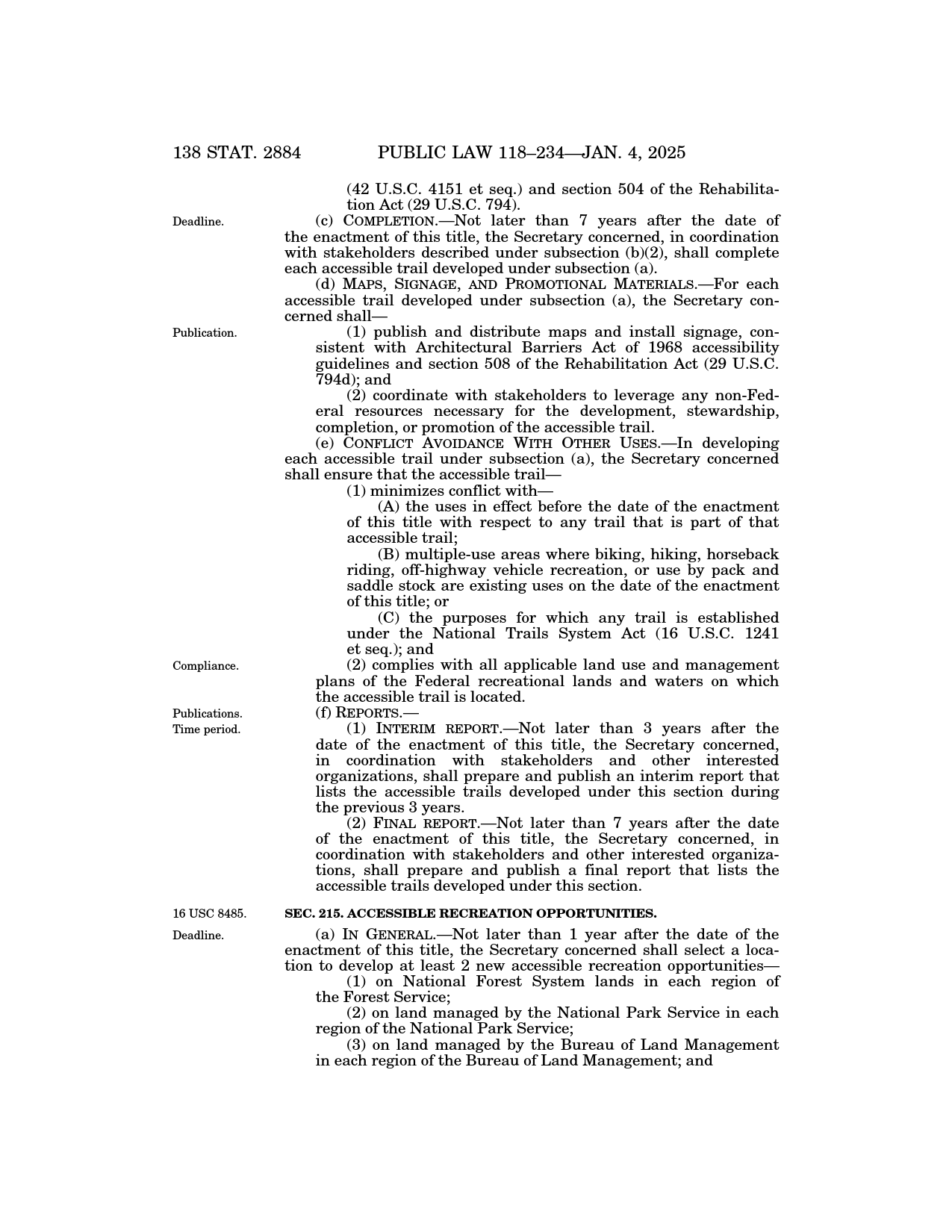 138 STAT. 2884 PUBLIC LAW 118–234—JAN. 4, 2025

(42 U.S.C. 4151 et seq.) and section 504 of the Rehabilitation Act (29 U.S.C. 794).

Deadline.

(c) COMPLETION.—Not later than 7 years after the date of the enactment of this title, the Secretary concerned, in coordination with stakeholders described under subsection (b)(2), shall complete each accessible trail developed under subsection (a).

(d) MAPS, SIGNAGE, AND PROMOTIONAL MATERIALS.—For each accessible trail developed under subsection (a), the Secretary concerned shall—

Publication.

(1) publish and distribute maps and install signage, consistent with Architectural Barriers Act of 1968 accessibility guidelines and section 508 of the Rehabilitation Act (29 U.S.C. 794d); and

(2) coordinate with stakeholders to leverage any non-Federal resources necessary for the development, stewardship, completion, or promotion of the accessible trail.

(e) CONFLICT AVOIDANCE WITH OTHER USES.—In developing each accessible trail under subsection (a), the Secretary concerned shall ensure that the accessible trail—

(1) minimizes conflict with—

(A) the uses in effect before the date of the enactment of this title with respect to any trail that is part of that accessible trail;

(B) multiple-use areas where biking, hiking, horseback riding, off-highway vehicle recreation, or use by pack and saddle stock are existing uses on the date of the enactment of this title; or

(C) the purposes for which any trail is established under the National Trails System Act (16 U.S.C. 1241 et seq.); and

Compliance.

(2) complies with all applicable land use and management plans of the Federal recreational lands and waters on which the accessible trail is located.

Publications.
Time period.

(f) REPORTS.—

(1) INTERIM REPORT.—Not later than 3 years after the date of the enactment of this title, the Secretary concerned, in coordination with stakeholders and other interested organizations, shall prepare and publish an interim report that lists the accessible trails developed under this section during the previous 3 years.

(2) FINAL REPORT.—Not later than 7 years after the date of the enactment of this title, the Secretary concerned, in coordination with stakeholders and other interested organizations, shall prepare and publish a final report that lists the accessible trails developed under this section.

16 USC 8485.

SEC. 215. ACCESSIBLE RECREATION OPPORTUNITIES.

Deadline.

(a) IN GENERAL.—Not later than 1 year after the date of the enactment of this title, the Secretary concerned shall select a location to develop at least 2 new accessible recreation opportunities—

(1) on National Forest System lands in each region of the Forest Service;

(2) on land managed by the National Park Service in each region of the National Park Service;

(3) on land managed by the Bureau of Land Management in each region of the Bureau of Land Management; and